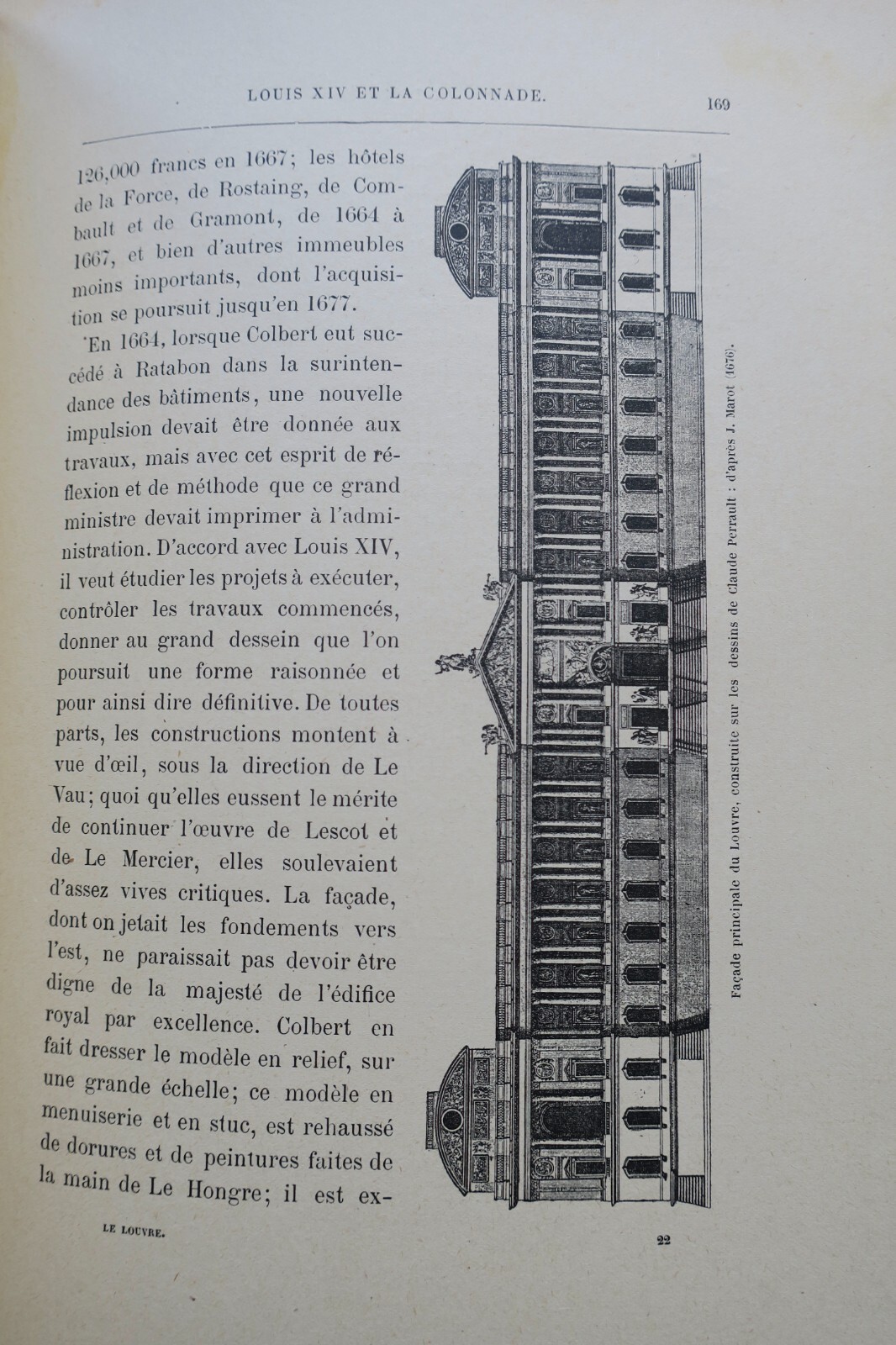 LOUIS XIV ET LA COLONNADE.

169

126,000 francs en 1667; les hôtels de la Force, de Rostaing, de Combault et de Gramont, de 1664 à 1667, et bien d'autres immeubles moins importants, dont l'acquisition se poursuit jusqu'en 1677.

En 1664, lorsque Colbert eut succédé à Ratabon dans la surintendance des bâtiments, une nouvelle impulsion devait être donnée aux travaux, mais avec cet esprit de réflexion et de méthode que ce grand ministre devait imprimer à l'administration. D'accord avec Louis XIV, il veut étudier les projets à exécuter, contrôler les travaux commencés, donner au grand dessein que l'on poursuit une forme raisonnée et pour ainsi dire définitive. De toutes parts, les constructions montent à vue d'œil, sous la direction de Le Vau; quoi qu'elles eussent le mérite de continuer l'œuvre de Lescot et de Le Mercier, elles soulevaient d'assez vives critiques. La façade, dont on jetait les fondements vers l'est, ne paraissait pas devoir être digne de la majesté de l'édifice royal par excellence. Colbert en fait dresser le modèle en relief, sur une grande échelle; ce modèle en menuiserie et en stuc, est rehaussé de dorures et de peintures faites de la main de Le Hongre; il est ex-

Façade principale du Louvre, construite sur les dessins de Claude Perrault : d'après J. Marot (1676).

LE LOUVRE.

22